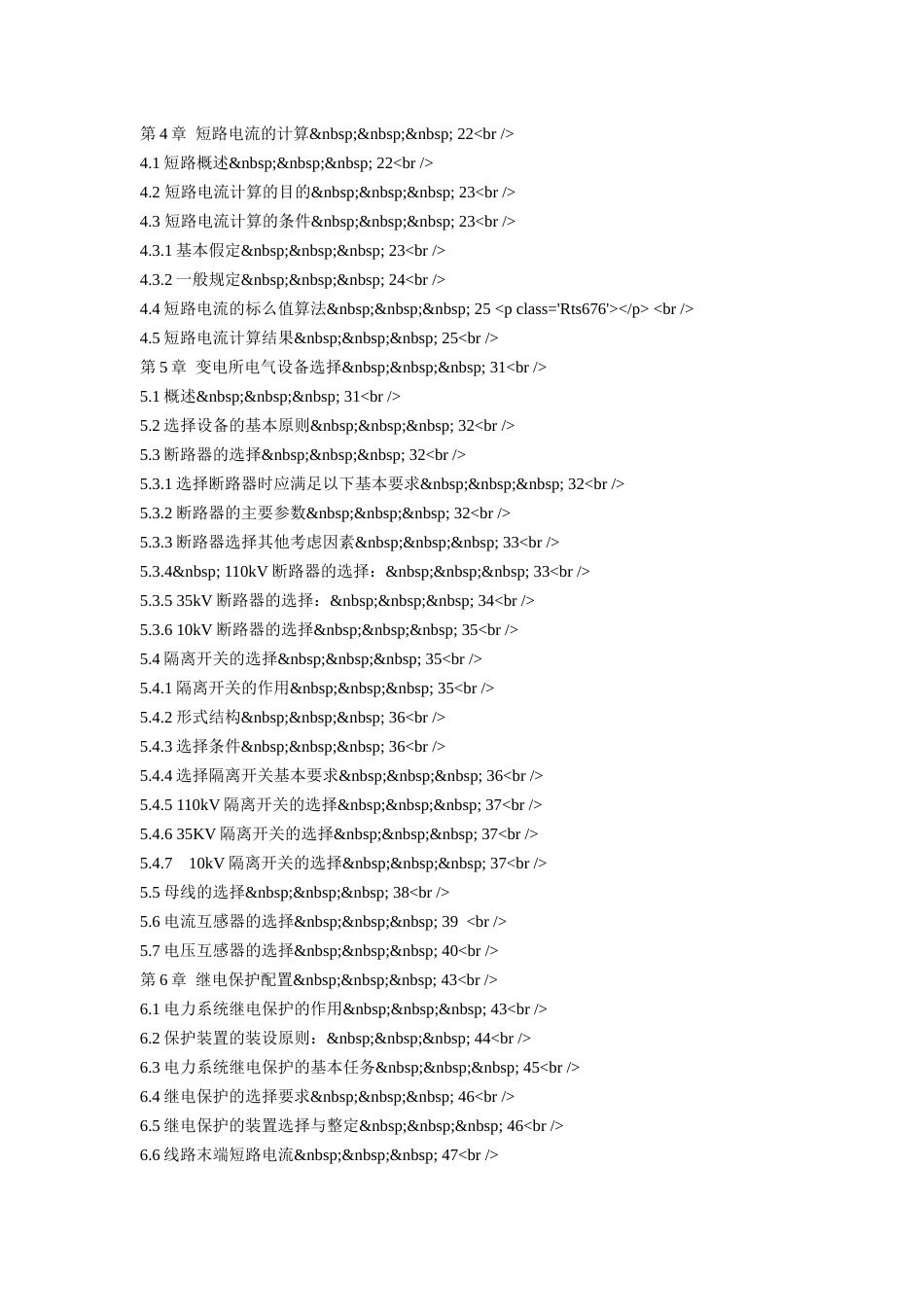 第 4 章  短路电流的计算&nbsp;&nbsp;&nbsp; 22<br />
4.1 短路概述&nbsp;&nbsp;&nbsp; 22<br />
4.2 短路电流计算的目的&nbsp;&nbsp;&nbsp; 23<br />
4.3 短路电流计算的条件&nbsp;&nbsp;&nbsp; 23<br />
4.3.1 基本假定&nbsp;&nbsp;&nbsp; 23<br />
4.3.2 一般规定&nbsp;&nbsp;&nbsp; 24<br />
4.4 短路电流的标么值算法&nbsp;&nbsp;&nbsp; 25 <p class='Rts676'></p> <br />
4.5 短路电流计算结果&nbsp;&nbsp;&nbsp; 25<br />
第 5 章  变电所电气设备选择&nbsp;&nbsp;&nbsp; 31<br />
5.1 概述&nbsp;&nbsp;&nbsp; 31<br />
5.2 选择设备的基本原则&nbsp;&nbsp;&nbsp; 32<br />
5.3 断路器的选择&nbsp;&nbsp;&nbsp; 32<br />
5.3.1 选择断路器时应满足以下基本要求&nbsp;&nbsp;&nbsp; 32<br />
5.3.2 断路器的主要参数&nbsp;&nbsp;&nbsp; 32<br />
5.3.3 断路器选择其他考虑因素&nbsp;&nbsp;&nbsp; 33<br />
5.3.4&nbsp; 110kV 断路器的选择：&nbsp;&nbsp;&nbsp; 33<br />
5.3.5 35kV 断路器的选择：&nbsp;&nbsp;&nbsp; 34<br />
5.3.6 10kV 断路器的选择&nbsp;&nbsp;&nbsp; 35<br />
5.4 隔离开关的选择&nbsp;&nbsp;&nbsp; 35<br />
5.4.1 隔离开关的作用&nbsp;&nbsp;&nbsp; 35<br />
5.4.2 形式结构&nbsp;&nbsp;&nbsp; 36<br />
5.4.3 选择条件&nbsp;&nbsp;&nbsp; 36<br />
5.4.4 选择隔离开关基本要求&nbsp;&nbsp;&nbsp; 36<br />
5.4.5 110kV 隔离开关的选择&nbsp;&nbsp;&nbsp; 37<br />
5.4.6 35KV 隔离开关的选择&nbsp;&nbsp;&nbsp; 37<br />
5.4.7  10kV 隔离开关的选择&nbsp;&nbsp;&nbsp; 37<br />
5.5 母线的选择&nbsp;&nbsp;&nbsp; 38<br />
5.6 电流互感器的选择&nbsp;&nbsp;&nbsp; 39  <br />
5.7 电压互感器的选择&nbsp;&nbsp;&nbsp; 40<br />
第 6 章  继电保护配置&nbsp;&nbsp;&nbsp; 43<br />
6.1 电力系统继电保护的作用&nbsp;&nbsp;&nbsp; 43<br />
6.2 保护装置的装设原则：&nbsp;&nbsp;&nbsp; 44<br />
6.3 电力系统继电保护的基本任务&nbsp;&nbsp;&nbsp; 45<br />
6.4 继电保护的选择要求&nbsp;&nbsp;&nbsp; 46<br />
6.5 继电保护的装置选择与整定&nbsp;&nbsp;&nbsp; 46<br />
6.6 线路末端短路电流&nbsp;&nbsp;&nbsp; 47<br />